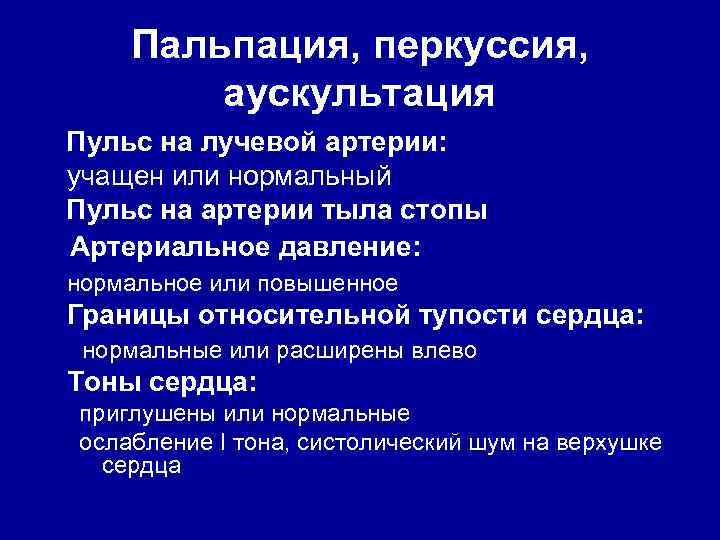 Пальпация, перкуссия, аускультация

Пульс на лучевой артерии:
учащен или нормальный
Пульс на артерии тыла стопы
Артериальное давление:
нормальное или повышенное
Границы относительной тупости сердца:
нормальные или расширены влево
Тоны сердца:
приглушены или нормальные
ослабление I тона, систолический шум на верхушке сердца